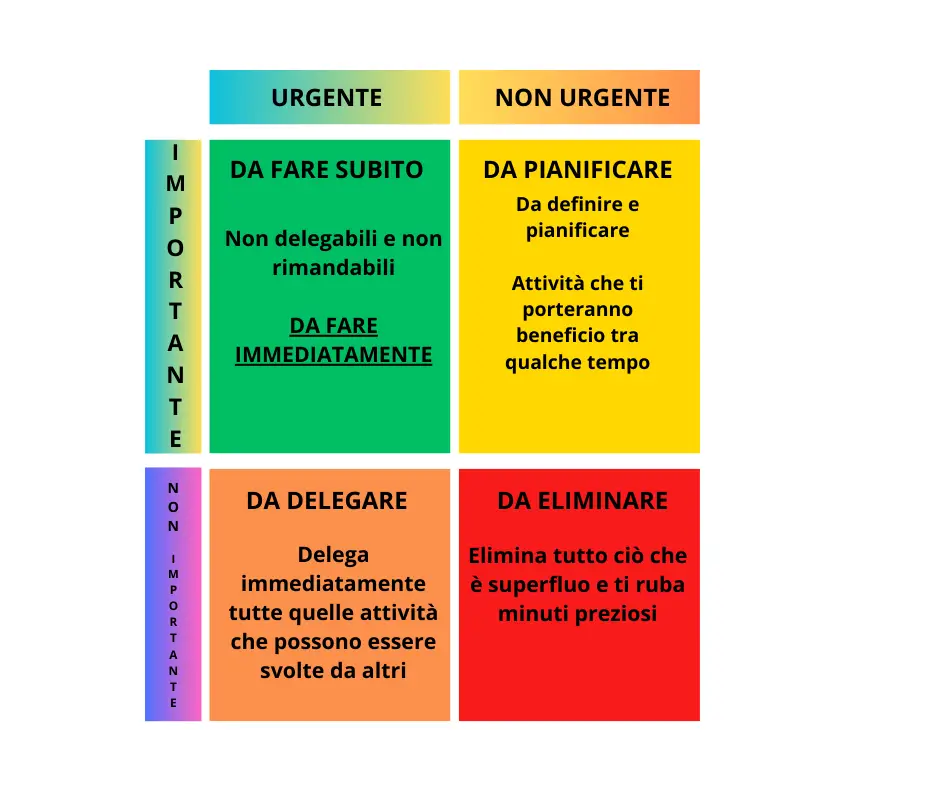 URGENTE

NON URGENTE

IMPORTANTE

DA FARE SUBITO

Non delegabili e non rimandabili

DA FARE IMMEDIATAMENTE

DA PIANIFICARE

Da definire e pianificare

Attività che ti porteranno beneficio tra qualche tempo

NON IMPORTANTE

DA DELEGARE

Delega immediatamente tutte quelle attività che possono essere svolte da altri

DA ELIMINARE

Elimina tutto ciò che è superfluo e ti ruba minuti preziosi